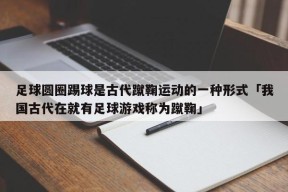 足球圆圈踢球是古代蹴鞠运动的一种形式「我国古代在就有足球游戏称为蹴鞠」